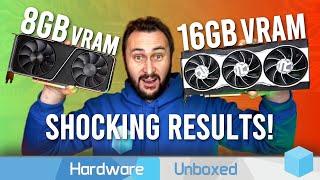 8GB VRAM
16GB VRAM
SHOCKING RESULTS!
Hardware Unboxed